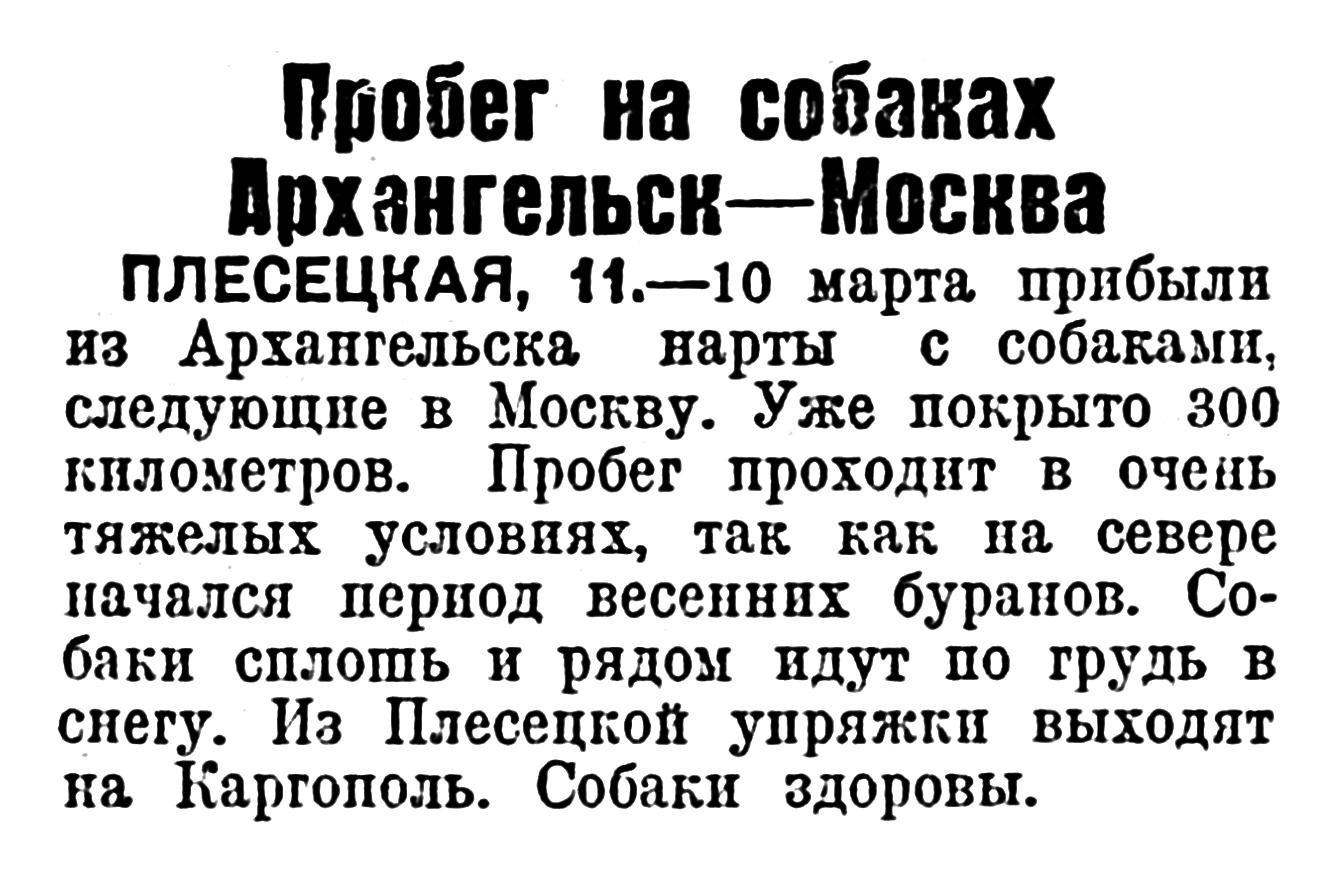 Пробег на собаках Архангельск—Москва

ПЛЕСЕЦКАЯ, 11.—10 марта прибыли из Архангельска нарты с собаками, следующие в Москву. Уже покрыто 300 километров. Пробег проходит в очень тяжелых условиях, так как на севере начался период весенних буранов. Собаки сплошь и рядом идут по грудь в снегу. Из Плесецкой упряжки выходят на Каргополь. Собаки здоровы.